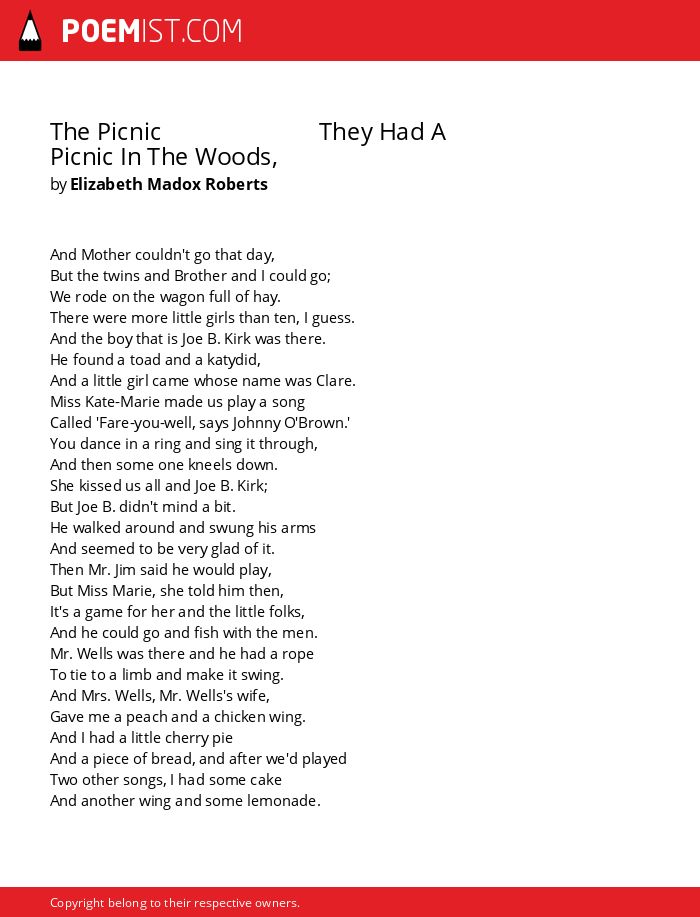 POEMIST.COM

The Picnic They Had A Picnic In The Woods,
by Elizabeth Madox Roberts

And Mother couldn't go that day,
But the twins and Brother and I could go;
We rode on the wagon full of hay.
There were more little girls than ten, I guess.
And the boy that is Joe B. Kirk was there.
He found a toad and a katydid,
And a little girl came whose name was Clare.
Miss Kate-Marie made us play a song
Called 'Fare-you-well, says Johnny O'Brown.'
You dance in a ring and sing it through,
And then some one kneels down.
She kissed us all and Joe B. Kirk;
But Joe B. didn't mind a bit.
He walked around and swung his arms
And seemed to be very glad of it.
Then Mr. Jim said he would play,
But Miss Marie, she told him then,
It's a game for her and the little folks,
And he could go and fish with the men.
Mr. Wells was there and he had a rope
To tie to a limb and make it swing.
And Mrs. Wells, Mr. Wells's wife,
Gave me a peach and a chicken wing.
And I had a little cherry pie
And a piece of bread, and after we'd played
Two other songs, I had some cake
And another wing and some lemonade.

Copyright belong to their respective owners.